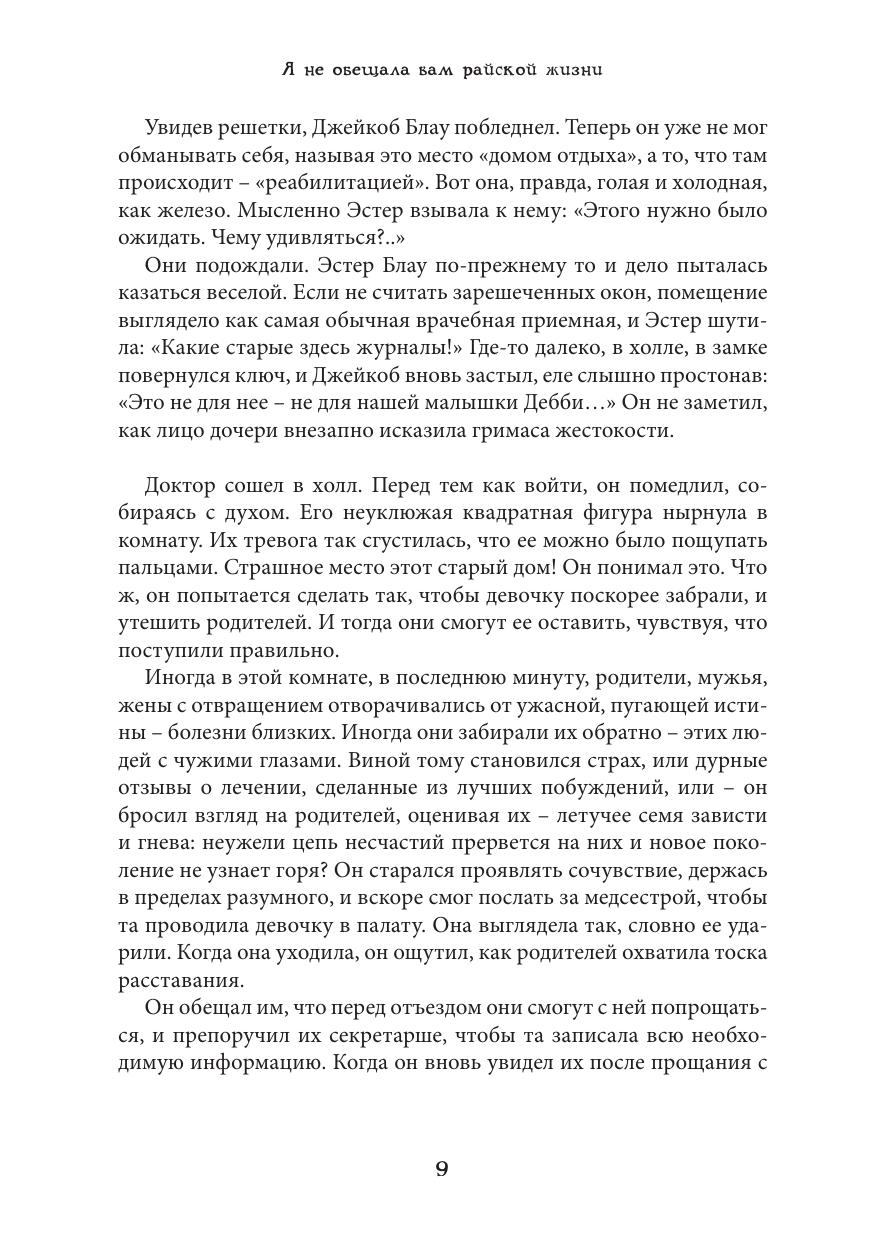 Я не обещала вам райской жизни

Увидев решетки, Джейкоб Блау побледнел. Теперь он уже не мог обманывать себя, называя это место «домом отдыха», а то, что там происходит – «реабилитацией». Вот она, правда, голая и холодная, как железо. Мысленно Эстер взывала к нему: «Этого нужно было ожидать. Чему удивляться?..»

Они подождали. Эстер Блау по-прежнему то и дело пыталась казаться веселой. Если не считать зарешеченных окон, помещение выглядело как самая обычная врачебная приемная, и Эстер шутила: «Какие старые здесь журналы!» Где-то далеко, в холле, в замке повернулся ключ, и Джейкоб вновь застыл, еле слышно простонав: «Это не для нее – не для нашей малышки Дебби…» Он не заметил, как лицо дочери внезапно исказила гримаса жестокости.

Доктор сошел в холл. Перед тем как войти, он помедлил, собираясь с духом. Его неуклюжая квадратная фигура нырнула в комнату. Их тревога так сгустилась, что ее можно было пощупать пальцами. Страшное место этот старый дом! Он понимал это. Что ж, он попытается сделать так, чтобы девочку поскорее забрали, и утешить родителей. И тогда они смогут ее оставить, чувствуя, что поступили правильно.

Иногда в этой комнате, в последнюю минуту, родители, мужья, жены с отвращением отворачивались от ужасной, пугающей истины – болезни близких. Иногда они забирали их обратно – этих людей с чужими глазами. Виной тому становился страх, или дурные отзывы о лечении, сделанные из лучших побуждений, или – он бросил взгляд на родителей, оценивая их – летучее семя зависти и гнева: неужели цепь несчастий прервется на них и новое поколение не узнает горя? Он старался проявлять сочувствие, держась в пределах разумного, и вскоре смог послать за медсестрой, чтобы та проводила девочку в палату. Она выглядела так, словно ее ударили. Когда она уходила, он ощутил, как родителей охватила тоска расставания.

Он обещал им, что перед отъездом они смогут с ней попрощаться, и препоручил их секретарше, чтобы та записала всю необходимую информацию. Когда он вновь увидел их после прощания с

9